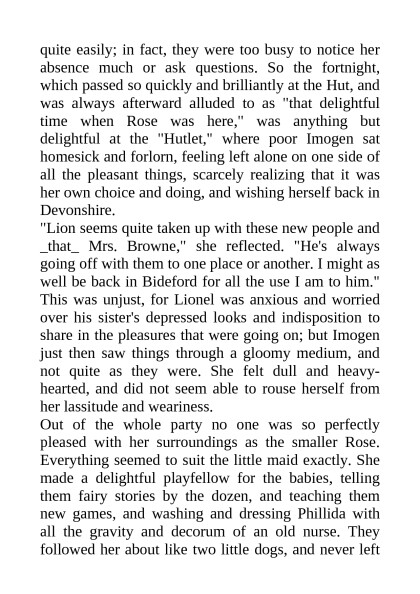 quite easily; in fact, they were too busy to notice her absence much or ask questions. So the fortnight, which passed so quickly and brilliantly at the Hut, and was always afterward alluded to as "that delightful time when Rose was here," was anything but delightful at the "Hutlet," where poor Imogen sat homesick and forlorn, feeling left alone on one side of all the pleasant things, scarcely realizing that it was her own choice and doing, and wishing herself back in Devonshire.
"Lion seems quite taken up with these new people and _that_ Mrs. Browne," she reflected. "He's always going off with them to one place or another. I might as well be back in Bideford for all the use I am to him."
This was unjust, for Lionel was anxious and worried over his sister's depressed looks and indisposition to share in the pleasures that were going on; but Imogen just then saw things through a gloomy medium, and not quite as they were. She felt dull and heavy-hearted, and did not seem able to rouse herself from her lassitude and weariness.
Out of the whole party no one was so perfectly pleased with her surroundings as the smaller Rose. Everything seemed to suit the little maid exactly. She made a delightful playfellow for the babies, telling them fairy stories by the dozen, and teaching them new games, and washing and dressing Phillida with all the gravity and decorum of an old nurse. They followed her about like two little dogs, and never left